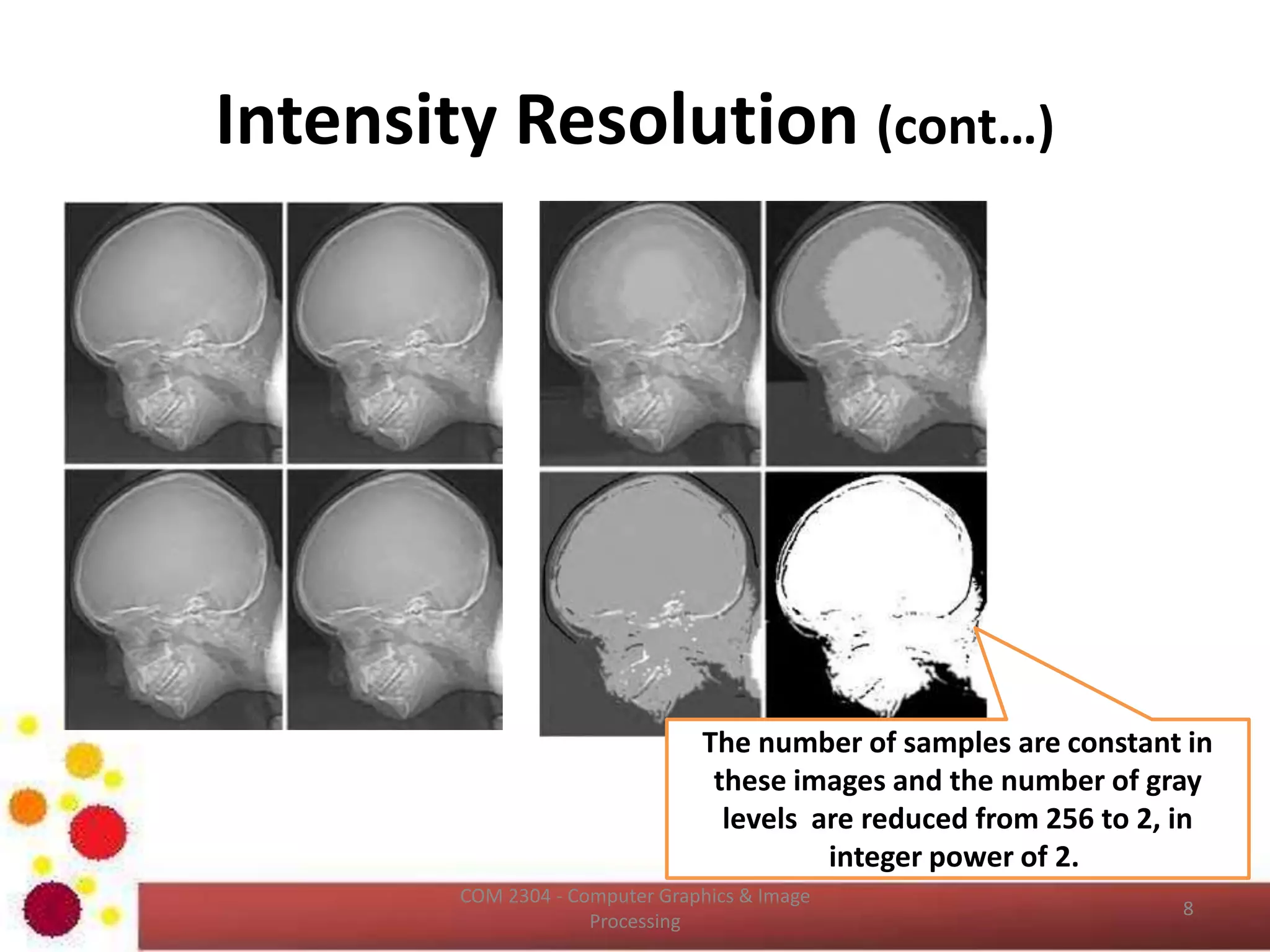 Intensity Resolution (cont…)

The number of samples are constant in these images and the number of gray levels are reduced from 256 to 2, in integer power of 2.

COM 2304 - Computer Graphics & Image Processing

8